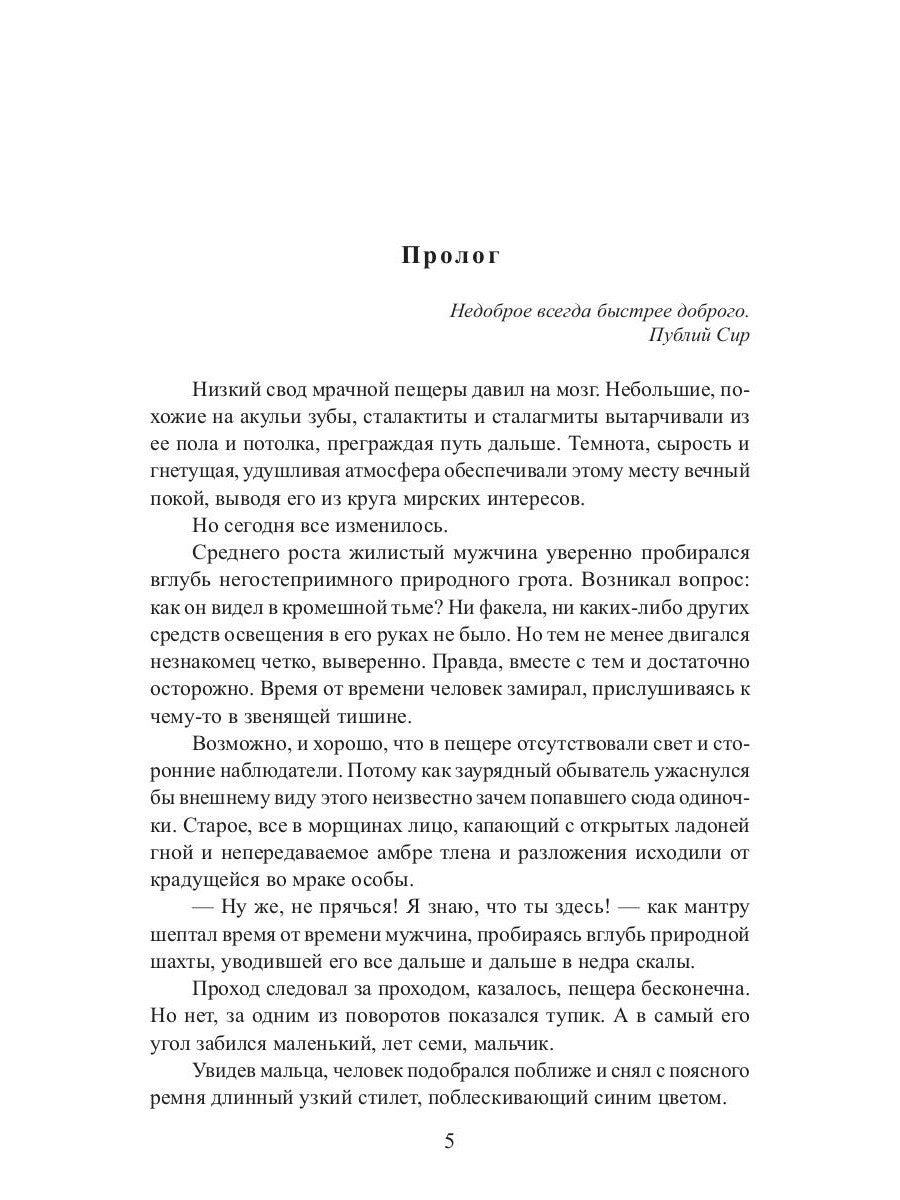 Пролог

Недоброе всегда быстрее доброго.
Публий Сир

Низкий свод мрачной пещеры давил на мозг. Небольшие, похожие на акульи зубы, сталактиты и сталагмиты вытарчивали из ее пола и потолка, преграждая путь дальше. Темнота, сырость и гнетущая, удушливая атмосфера обеспечивали этому месту вечный покой, выводя его из круга мирских интересов.

Но сегодня все изменилось.

Среднего роста жилистый мужчина уверенно пробирался вглубь негостеприимного природного грота. Возникал вопрос: как он видел в кромешной тьме? Ни факела, ни каких-либо других средств освещения в его руках не было. Но тем не менее двигался незнакомец четко, выверенно. Правда, вместе с тем и достаточно осторожно. Время от времени человек замирал, прислушиваясь к чему-то в звенящей тишине.

Возможно, и хорошо, что в пещере отсутствовали свет и сторонние наблюдатели. Потому как заурядный обыватель ужаснулся бы внешнему виду этого неизвестно зачем попавшего сюда одиночки. Старое, все в морщинах лицо, капающий с открытых ладоней гной и непередаваемое амбре тлена и разложения исходили от крадущейся во мраке особы.

— Ну же, не прячься! Я знаю, что ты здесь! — как мантру шептал время от времени мужчина, пробираясь вглубь природной шахты, уводившей его все дальше и дальше в недра скалы.

Проход следовал за проходом, казалось, пещера бесконечна. Но нет, за одним из поворотов показался тупик. А в самый его угол забился маленький, лет семи, мальчик.

Увидев мальца, человек подобрался поближе и снял с поясного ремня длинный узкий стилет, поблескивающий синим цветом.

5